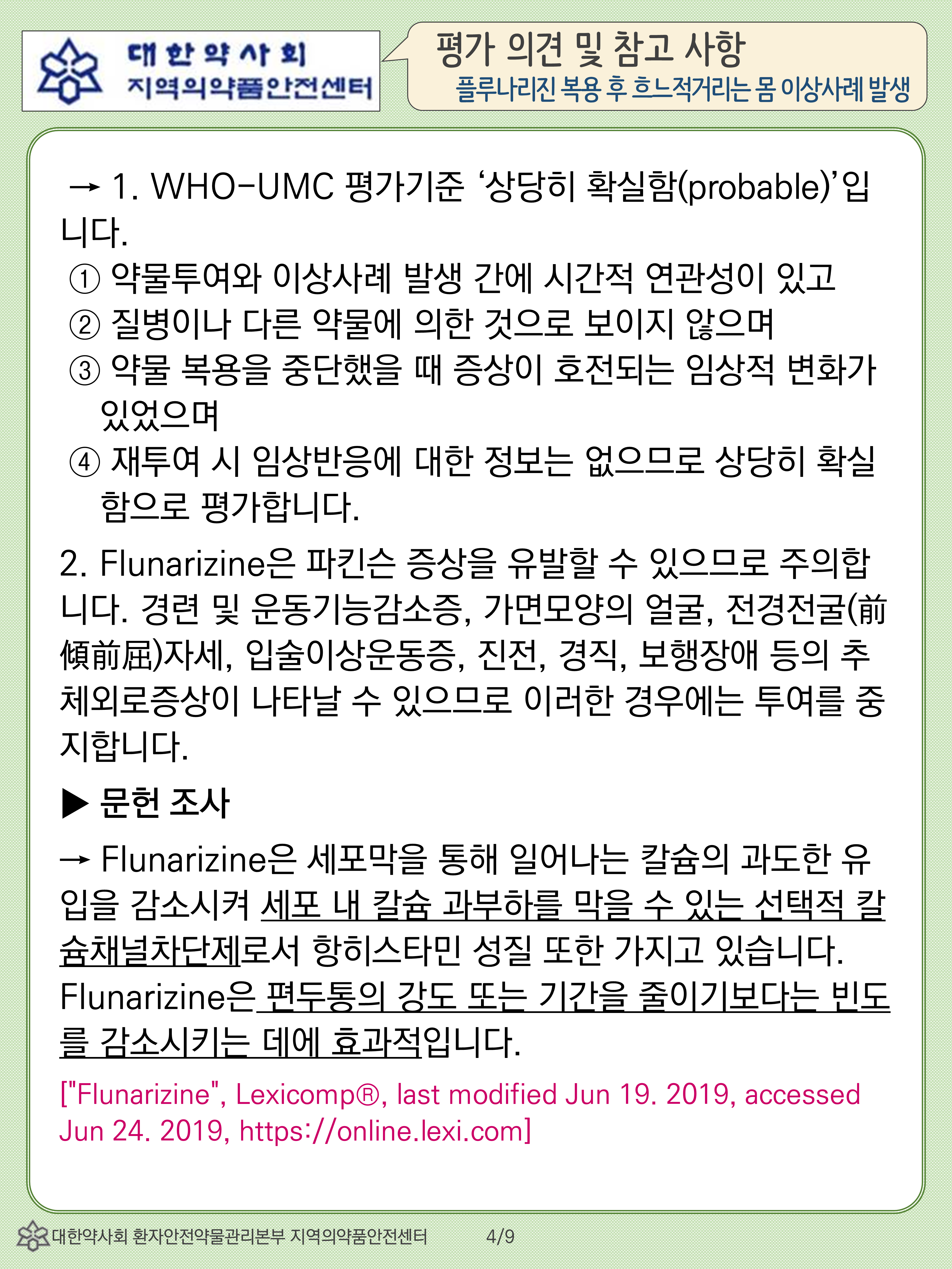 대한약사회
지역의약품안전센터

평가 의견 및 참고 사항
플루나리진 복용 후 흐느적거리는 몸 이상사례 발생

→ 1. WHO-UMC 평가기준 '상당히 확실함(probable)'입니다.
① 약물투여와 이상사례 발생 간에 시간적 연관성이 있고
② 질병이나 다른 약물에 의한 것으로 보이지 않으며
③ 약물 복용을 중단했을 때 증상이 호전되는 임상적 변화가 있었으며
④ 재투여 시 임상반응에 대한 정보는 없으므로 상당히 확실함으로 평가합니다.

2. Flunarizine은 파킨슨 증상을 유발할 수 있으므로 주의합니다. 경련 및 운동기능감소증, 가면모양의 얼굴, 전경전굴(前傾前屈)자세, 입술이상운동증, 진전, 경직, 보행장애 등의 추체외로증상이 나타날 수 있으므로 이러한 경우에는 투여를 중지합니다.

▶ 문헌 조사

→ Flunarizine은 세포막을 통해 일어나는 칼슘의 과도한 유입을 감소시켜 세포 내 칼슘 과부하를 막을 수 있는 선택적 칼슘채널차단제로서 항히스타민 성질 또한 가지고 있습니다. Flunarizine은 편두통의 강도 또는 기간을 줄이기보다는 빈도를 감소시키는 데에 효과적입니다.

["Flunarizine", Lexicomp®, last modified Jun 19. 2019, accessed Jun 24. 2019, https://online.lexi.com]

대한약사회 환자안전약물관리본부 지역의약품안전센터 4/9